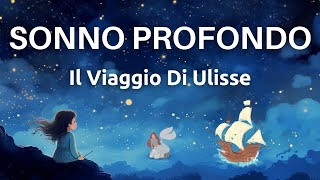 SONNO PROFONDO

Il Viaggio Di Ulisse